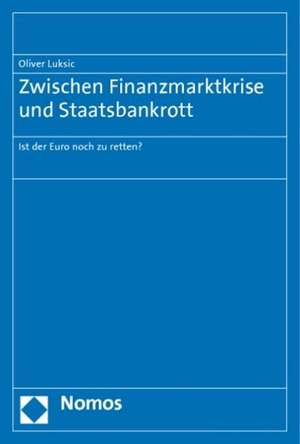 Oliver Luksic

Zwischen Finanzmarktkrise und Staatsbankrott

Ist der Euro noch zu retten?

Nomos